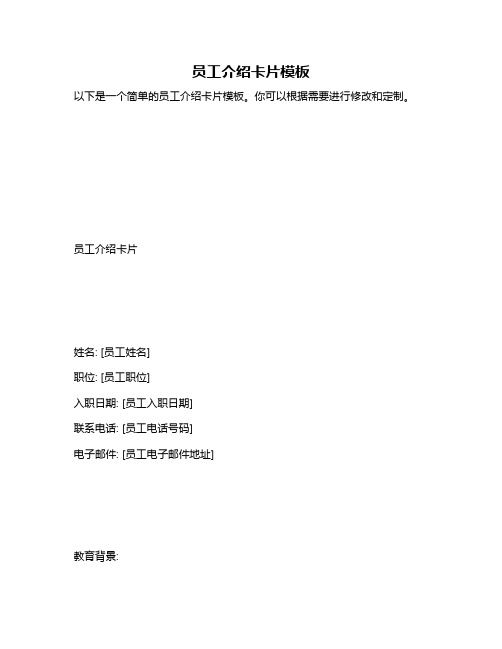 员工介绍卡片模板

以下是一个简单的员工介绍卡片模板。你可以根据需要进行修改和定制。

员工介绍卡片

姓名: [员工姓名]

职位: [员工职位]

入职日期: [员工入职日期]

联系电话: [员工电话号码]

电子邮件: [员工电子邮件地址]

教育背景: